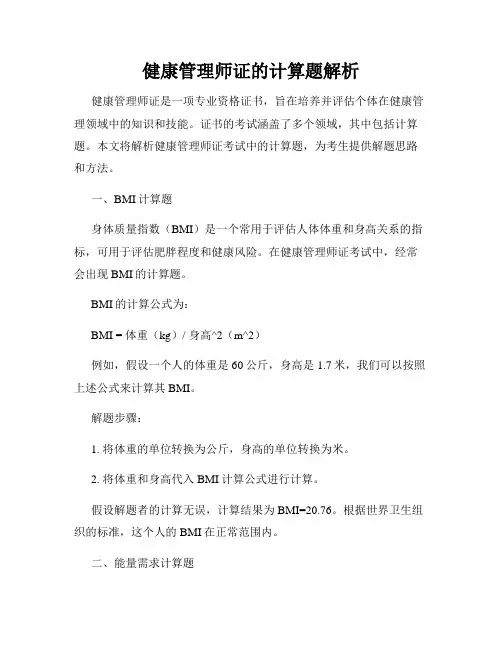 健康管理师证的计算题解析

健康管理师证是一项专业资格证书，旨在培养并评估个体在健康管理领域中的知识和技能。证书的考试涵盖了多个领域，其中包括计算题。本文将解析健康管理师证考试中的计算题，为考生提供解题思路和方法。

一、BMI 计算题

身体质量指数（BMI）是一个常用于评估人体体重和身高关系的指标，可用于评估肥胖程度和健康风险。在健康管理师证考试中，经常会出现 BMI 的计算题。

BMI 的计算公式为：

BMI = 体重（kg）/ 身高^2（m^2）

例如，假设一个人的体重是 60 公斤，身高是 1.7 米，我们可以按照上述公式来计算其 BMI。

解题步骤：

1. 将体重的单位转换为公斤，身高的单位转换为米。

2. 将体重和身高代入 BMI 计算公式进行计算。

假设解题者的计算无误，计算结果为 BMI=20.76。根据世界卫生组织的标准，这个人的 BMI 在正常范围内。

二、能量需求计算题